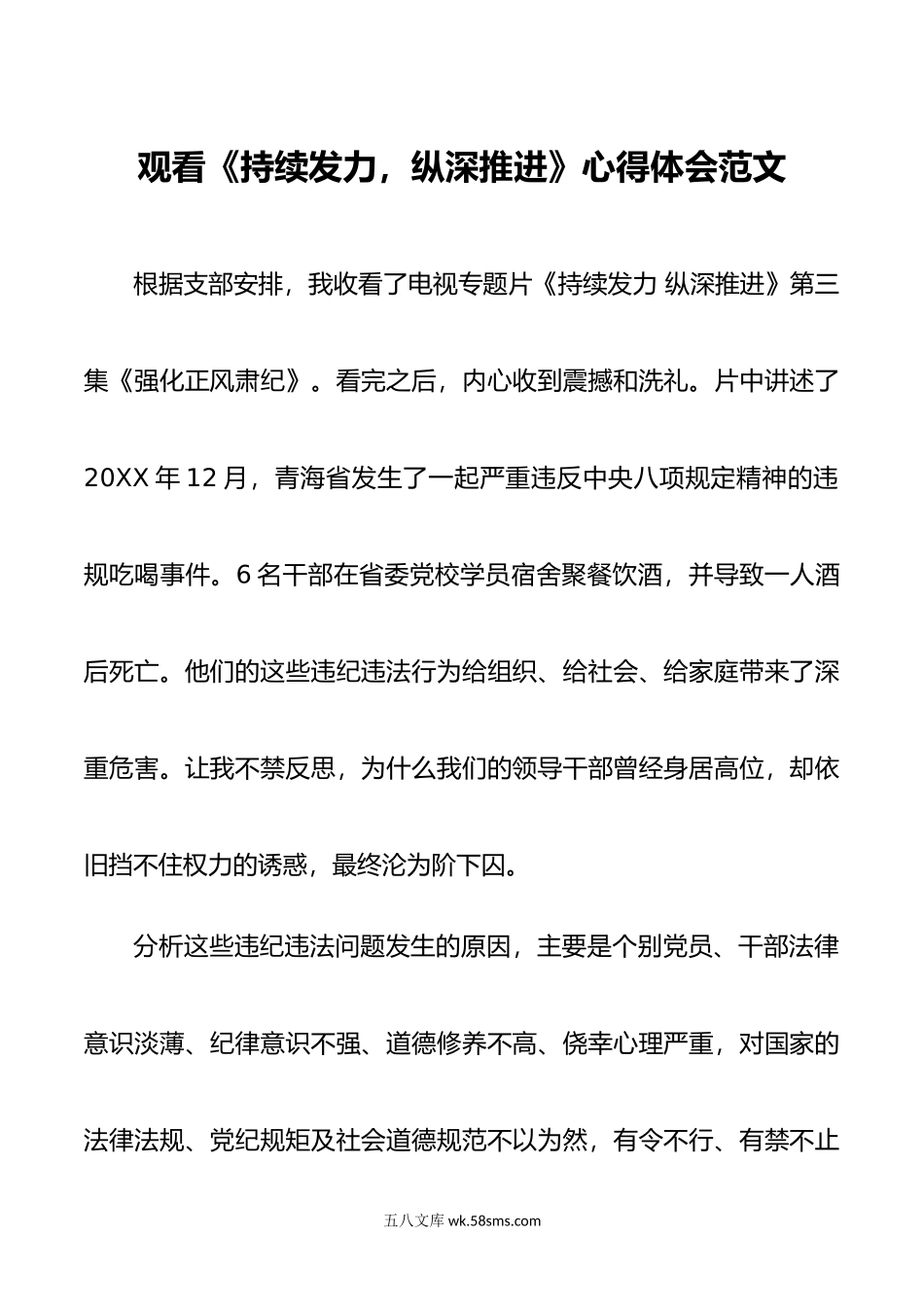 观看《持续发力，纵深推进》心得体会范文

根据支部安排，我收看了电视专题片《持续发力 纵深推进》第三集《强化正风肃纪》。看完之后，内心收到震撼和洗礼。片中讲述了20XX年12月，青海省发生了一起严重违反中央八项规定精神的违规吃喝事件。6名干部在省委党校学员宿舍聚餐饮酒，并导致一人酒后死亡。他们的这些违纪违法行为给组织、给社会、给家庭带来了深重危害。让我不禁反思，为什么我们的领导干部曾经身居高位，却依旧挡不住权力的诱惑，最终沦为阶下囚。

分析这些违纪违法问题发生的原因，主要是个别党员、干部法律意识淡薄、纪律意识不强、道德修养不高、侥幸心理严重，对国家的法律法规、党纪规矩及社会道德规范不以为然，有令不行、有禁不止

五八文库 wk.58sms.com